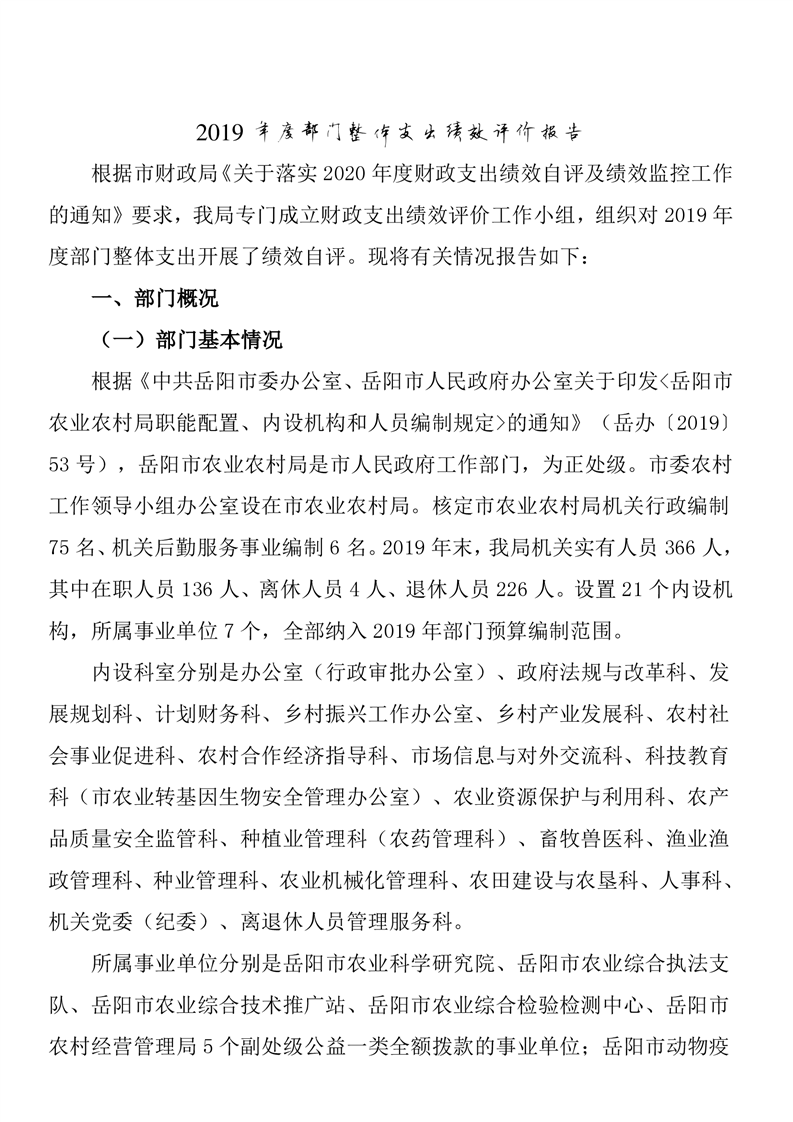 2019 年度部门整体支出绩效评价报告

根据市财政局《关于落实 2020 年度财政支出绩效自评及绩效监控工作的通知》要求，我局专门成立财政支出绩效评价工作小组，组织对 2019 年度部门整体支出开展了绩效自评。现将有关情况报告如下：

一、部门概况

（一）部门基本情况

根据《中共岳阳市委办公室、岳阳市人民政府办公室关于印发<岳阳市农业农村局职能配置、内设机构和人员编制规定>的通知》（岳办〔2019〕53 号），岳阳市农业农村局是市人民政府工作部门，为正处级。市委农村工作领导小组办公室设在市农业农村局。核定市农业农村局机关行政编制 75 名、机关后勤服务事业编制 6 名。2019 年末，我局机关实有人员 366 人，其中在职人员 136 人、离休人员 4 人、退休人员 226 人。设置 21 个内设机构，所属事业单位 7 个，全部纳入 2019 年部门预算编制范围。

内设科室分别是办公室（行政审批办公室）、政府法规与改革科、发展规划科、计划财务科、乡村振兴工作办公室、乡村产业发展科、农村社会事业促进科、农村合作经济指导科、市场信息与对外交流科、科技教育科（市农业转基因生物安全管理办公室）、农业资源保护与利用科、农产品质量安全监管科、种植业管理科（农药管理科）、畜牧兽医科、渔业渔政管理科、种业管理科、农业机械化管理科、农田建设与农垦科、人事科、机关党委（纪委）、离退休人员管理服务科。

所属事业单位分别是岳阳市农业科学研究院、岳阳市农业综合执法支队、岳阳市农业综合技术推广站、岳阳市农业综合检验检测中心、岳阳市农村经营管理局 5 个副处级公益一类全额拨款的事业单位；岳阳市动物疫